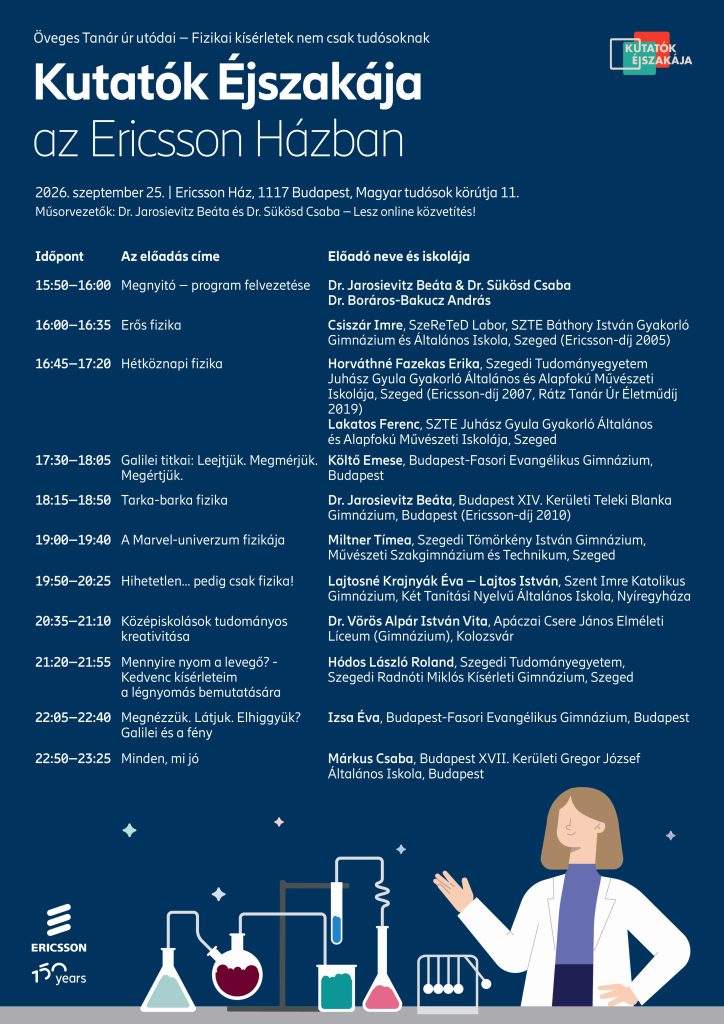 Öveges Tanár úr utódai – Fizikai kísérletek nem csak tudósoknak

KUTATÓK ÉJSZAKÁJA

Kutatók Éjszakája az Ericsson Házban

2026. szeptember 25. | Ericsson Ház, 1117 Budapest, Magyar tudósok körútja 11.
Műsorvezetők: Dr. Jarosievitz Beáta és Dr. Sükösd Csaba – Lesz online közvetítés!

| Időpont | Az előadás címe | Előadó neve és iskolája |
|---|---|---|
| 15:50–16:00 | Megnyitó – program felvezetése | Dr. Jarosievitz Beáta & Dr. Sükösd Csaba Dr. Boráros-Bakucz András |
| 16:00–16:35 | Erős fizika | Csiszár Imre, SzeReTeD Labor, SZTE Báthory István Gyakorló Gimnázium és Általános Iskola, Szeged (Ericsson-díj 2005) |
| 16:45–17:20 | Hétköznapi fizika | Horváthné Fazekas Erika, Szegedi Tudományegyetem Juhász Gyula Gyakorló Általános és Alapfokú Művészeti Iskolája, Szeged (Ericsson-díj 2007, Rátz Tanár Úr Életműdíj 2019) Lakatos Ferenc, SZTE Juhász Gyula Gyakorló Általános és Alapfokú Művészeti Iskolája, Szeged |
| 17:30–18:05 | Galilei titkai: Leejtjük. Megmérjük. Megértjük. | Költő Emese, Budapest-Fasori Evangélikus Gimnázium, Budapest |
| 18:15–18:50 | Tarka-barka fizika | Dr. Jarosievitz Beáta, Budapest XIV. Kerületi Teleki Blanka Gimnázium, Budapest (Ericsson-díj 2010) |
| 19:00–19:40 | A Marvel-univerzum fizikája | Miltner Tímea, Szegedi Tömörkény István Gimnázium, Művészeti Szakgimnázium és Technikum, Szeged |
| 19:50–20:25 | Hihetetlen… pedig csak fizika! | Lajtosné Krajnyák Éva – Lajtos István, Szent Imre Katolikus Gimnázium, Két Tanítási Nyelvű Általános Iskola, Nyíregyháza |
| 20:35–21:10 | Középiskolások tudományos kreativitása | Dr. Vörös Alpár István Vita, Apáczai Csere János Elméleti Líceum (Gimnázium), Kolozsvár |
| 21:20–21:55 | Mennyire nyom a levegő? - Kedvenc kísérleteim a légnyomás bemutatására | Hódos László Roland, Szegedi Tudományegyetem, Szegedi Radnóti Miklós Kísérleti Gimnázium, Szeged |
| 22:05–22:40 | Megnézzük. Látjuk. Elhiggyük? Galilei és a fény | Izsa Éva, Budapest-Fasori Evangélikus Gimnázium, Budapest |
| 22:50–23:25 | Minden, mi jó | Márkus Csaba, Budapest XVII. Kerületi Gregor József Általános Iskola, Budapest |

ERICSSON
150 years